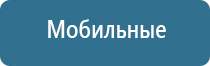 Мобильные